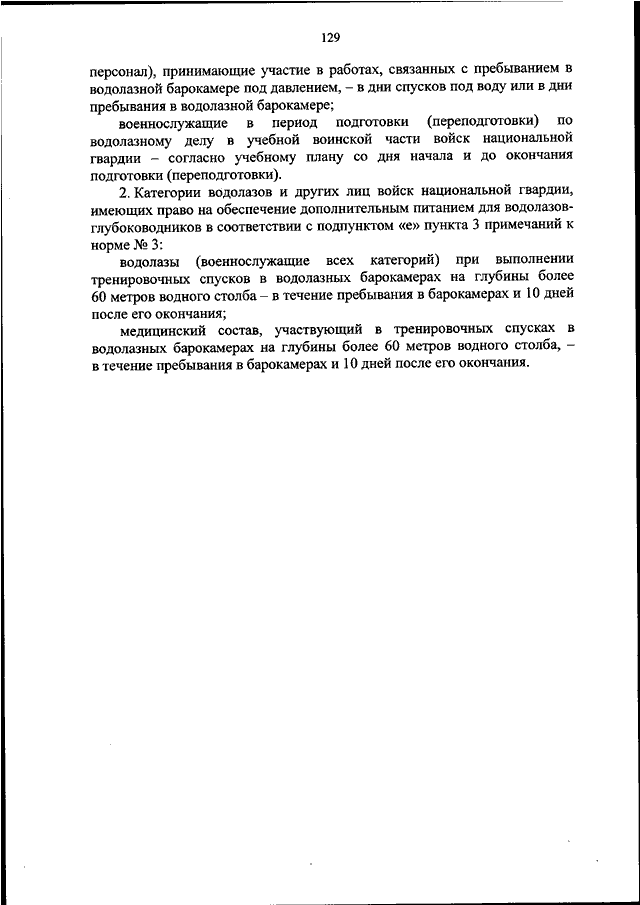 129

персонал), принимающие участие в работах, связанных с пребыванием в водолазной барокамере под давлением, – в дни спусков под воду или в дни пребывания в водолазной барокамере;

военнослужащие в период подготовки (переподготовки) по водолазному делу в учебной воинской части войск национальной гвардии – согласно учебному плану со дня начала и до окончания подготовки (переподготовки).

2. Категории водолазов и других лиц войск национальной гвардии, имеющих право на обеспечение дополнительным питанием для водолазов-глубоководников в соответствии с подпунктом «е» пункта 3 примечаний к норме № 3:

водолазы (военнослужащие всех категорий) при выполнении тренировочных спусков в водолазных барокамерах на глубины более 60 метров водного столба – в течение пребывания в барокамерах и 10 дней после его окончания;

медицинский состав, участвующий в тренировочных спусках в водолазных барокамерах на глубины более 60 метров водного столба, – в течение пребывания в барокамерах и 10 дней после его окончания.